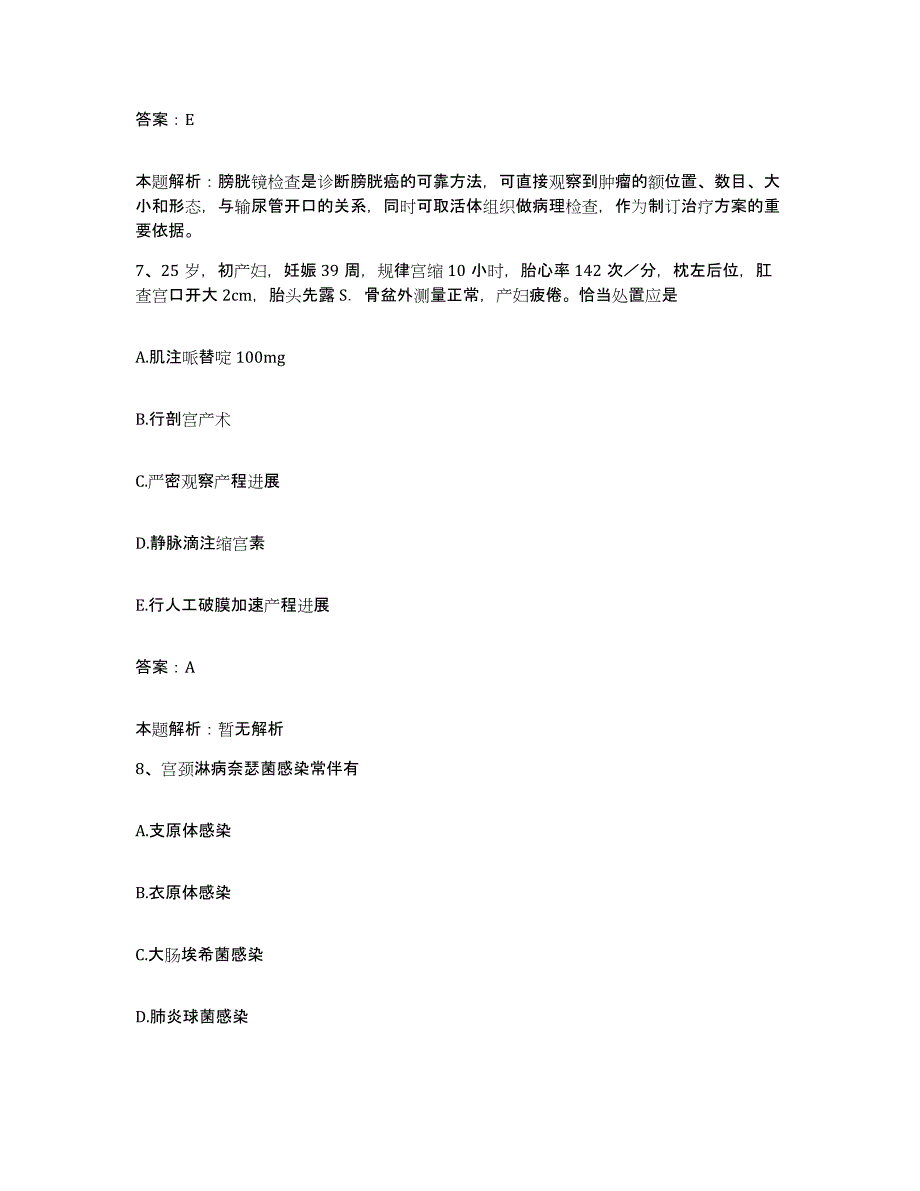 答案：E

本题解析：膀胱镜检查是诊断膀胱癌的可靠方法，可直接观察到肿瘤的额位置、数目、大小和形态，与输尿管开口的关系，同时可取活体组织做病理检查，作为制订治疗方案的重要依据。

7、25岁，初产妇，妊娠39周，规律宫缩10小时，胎心率142次／分，枕左后位，肛查宫口开大2cm，胎头先露S．骨盆外测量正常，产妇疲倦。恰当处置应是

A.肌注哌替啶100mg

B.行剖宫产术

C.严密观察产程进展

D.静脉滴注缩宫素

E.行人工破膜加速产程进展

答案：A

本题解析：暂无解析

8、宫颈淋病奈瑟菌感染常伴有

A.支原体感染

B.衣原体感染

C.大肠埃希菌感染

D.肺炎球菌感染